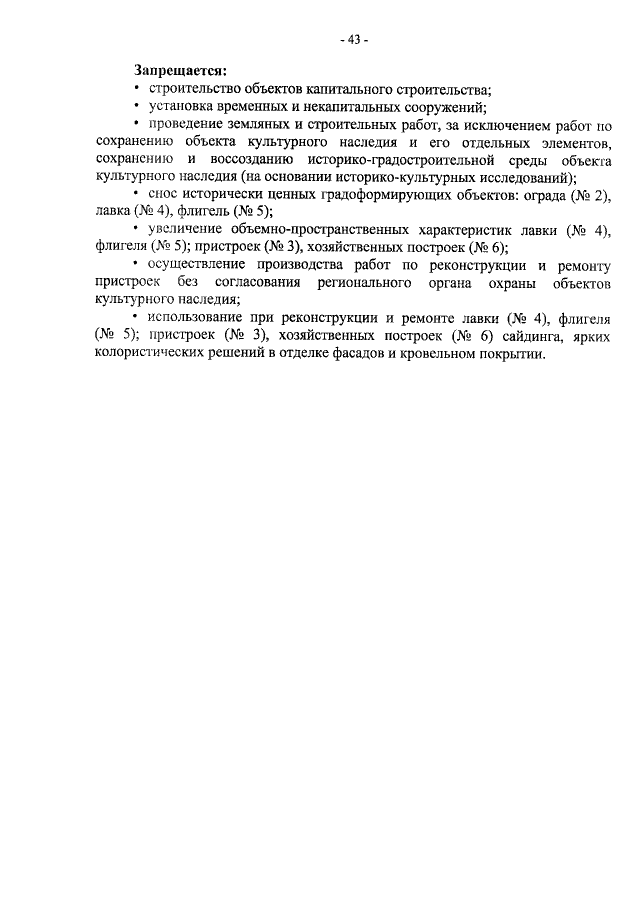 - 43 -

Запрещается:

• строительство объектов капитального строительства;

• установка временных и некапитальных сооружений;

• проведение земляных и строительных работ, за исключением работ по сохранению объекта культурного наследия и его отдельных элементов, сохранению и воссозданию историко-градостроительной среды объекта культурного наследия (на основании историко-культурных исследований);

• снос исторически ценных градоформирующих объектов: ограда (№ 2), лавка (№ 4), флигель (№ 5);

• увеличение объемно-пространственных характеристик лавки (№ 4), флигеля (№ 5); пристроек (№ 3), хозяйственных построек (№ 6);

• осуществление производства работ по реконструкции и ремонту пристроек без согласования регионального органа охраны объектов культурного наследия;

• использование при реконструкции и ремонте лавки (№ 4), флигеля (№ 5); пристроек (№ 3), хозяйственных построек (№ 6) сайдинга, ярких колористических решений в отделке фасадов и кровельном покрытии.